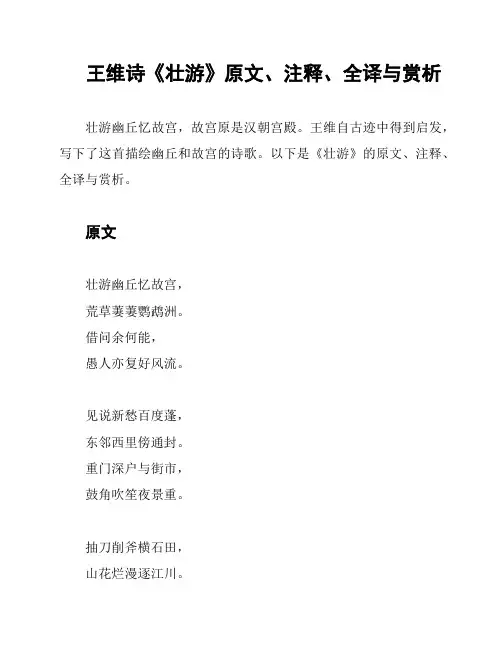 王维诗《壮游》原文、注释、全译与赏析

壮游幽丘忆故宫，故宫原是汉朝宫殿。王维自古迹中得到启发，写下了这首描绘幽丘和故宫的诗歌。以下是《壮游》的原文、注释、全译与赏析。

原文

壮游幽丘忆故宫，
荒草萋萋鹦鹉洲。
借问余何能，
愚人亦复好风流。

见说新愁百度蓬，
东邻西里傍通封。
重门深户与街市，
鼓角吹笙夜景重。

抽刀削斧横石田，
山花烂漫逐江川。